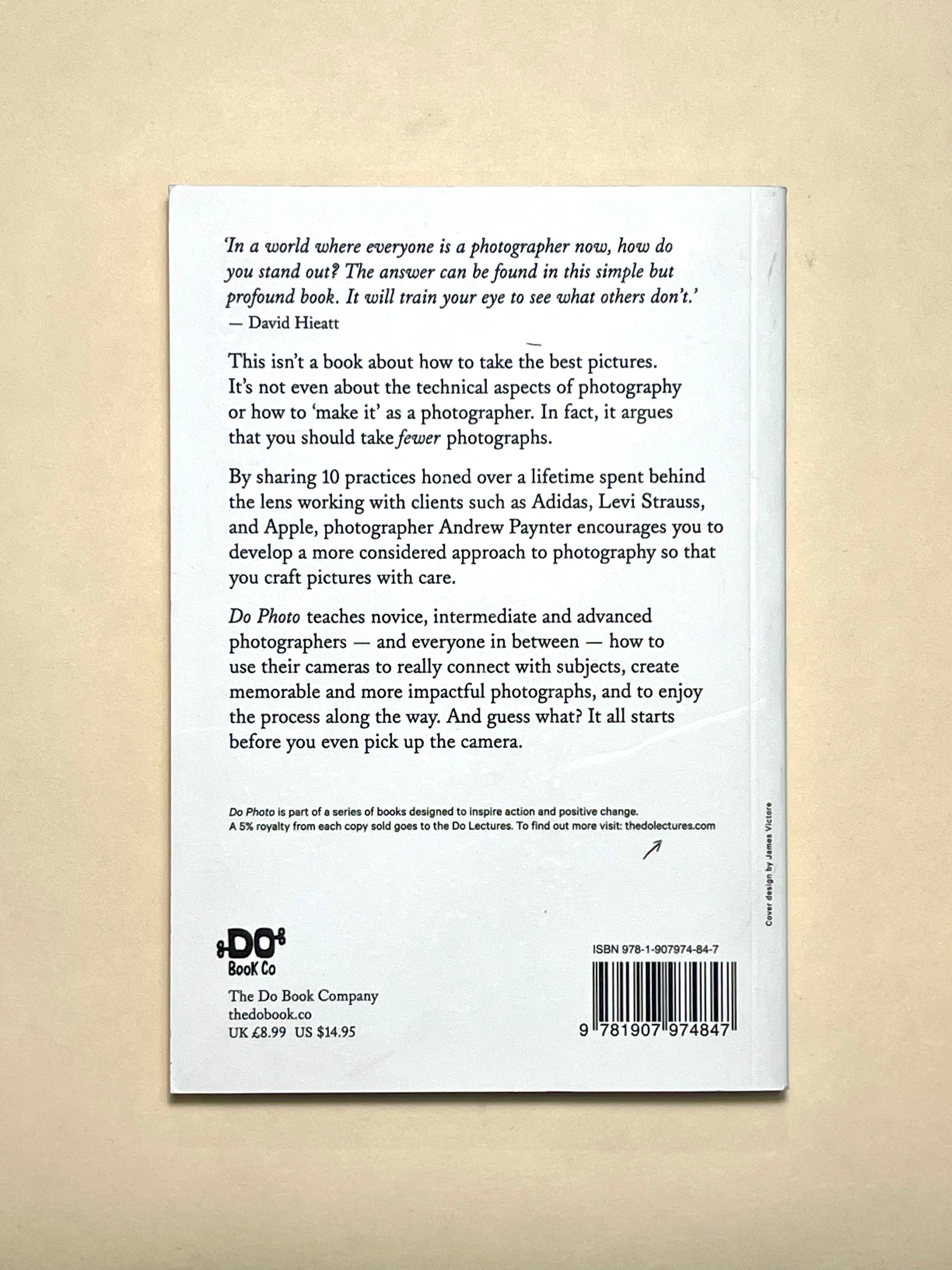 'In a world where everyone is a photographer now, how do you stand out? The answer can be found in this simple but profound book. It will train your eye to see what others don't.'
— David Hieatt

This isn't a book about how to take the best pictures. It's not even about the technical aspects of photography or how to 'make it' as a photographer. In fact, it argues that you should take fewer photographs.

By sharing 10 practices honed over a lifetime spent behind the lens working with clients such as Adidas, Levi Strauss, and Apple, photographer Andrew Paynter encourages you to develop a more considered approach to photography so that you craft pictures with care.

Do Photo teaches novice, intermediate and advanced photographers — and everyone in between — how to use their cameras to really connect with subjects, create memorable and more impactful photographs, and to enjoy the process along the way. And guess what? It all starts before you even pick up the camera.

Do Photo is part of a series of books designed to inspire action and positive change.
A 5% royalty from each copy sold goes to the Do Lectures. To find out more visit: thedolectures.com

Cover design by James Victore

DO
Book Co

The Do Book Company
thedobook.co
UK £8.99 US $14.95

ISBN 978-1-907974-84-7

9 781907 974847